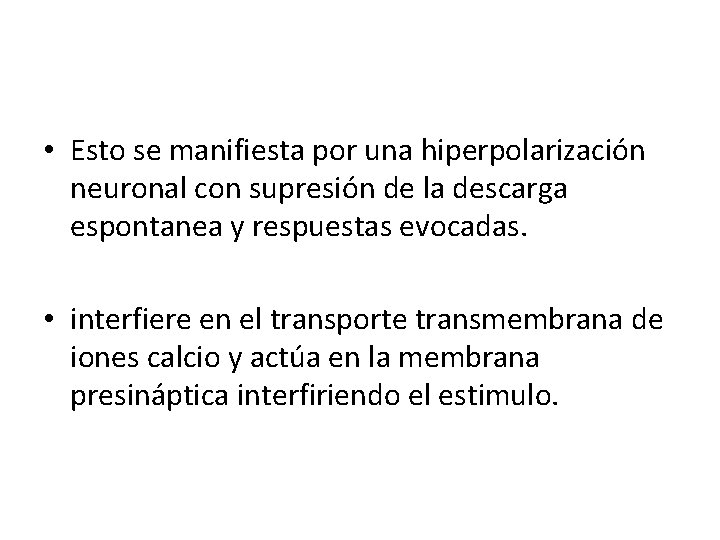 • Esto se manifiesta por una hiperpolarización neuronal con supresión de la descarga espontanea y respuestas evocadas.

• interfiere en el transporte transmembrana de iones calcio y actúa en la membrana presináptica interfiriendo el estimulo.